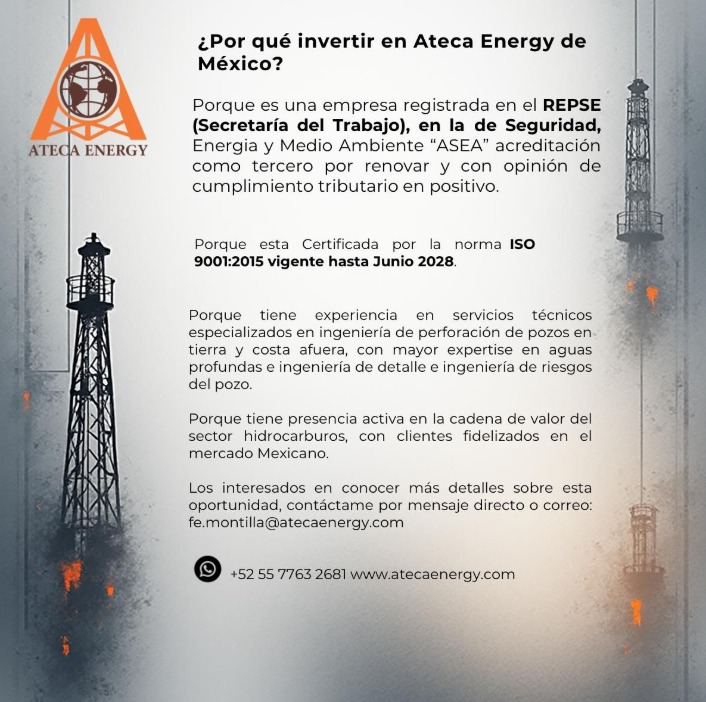 ATECA ENERGY

¿Por qué invertir en Ateca Energy de México?

Porque es una empresa registrada en el REPSE (Secretaría del Trabajo), en la de Seguridad, Energia y Medio Ambiente “ASEA” acreditación como tercero por renovar y con opinión de cumplimiento tributario en positivo.

Porque esta Certificada por la norma ISO 9001:2015 vigente hasta Junio 2028.

Porque tiene experiencia en servicios técnicos especializados en ingeniería de perforación de pozos en tierra y costa afuera, con mayor expertise en aguas profundas e ingeniería de detalle e ingeniería de riesgos del pozo.

Porque tiene presencia activa en la cadena de valor del sector hidrocarburos, con clientes fidelizados en el mercado Mexicano.

Los interesados en conocer más detalles sobre esta oportunidad, contáctame por mensaje directo o correo: fe.montilla@atecaenergy.com

+52 55 7763 2681 www.atecaenergy.com